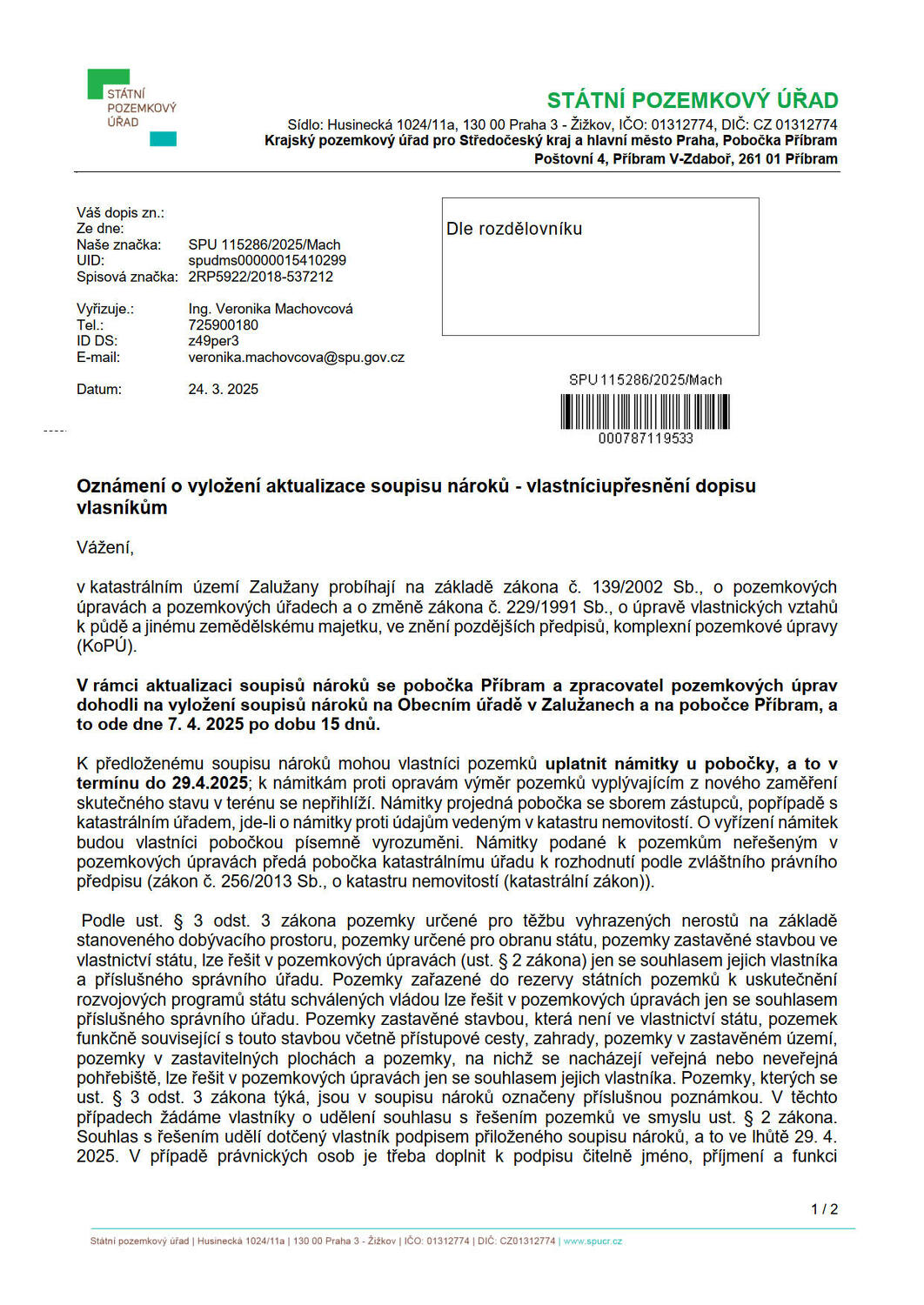 STÁTNÍ POZEMKOVÝ ÚŘAD

STÁTNÍ POZEMKOVÝ ÚŘAD
Sídlo: Husinecká 1024/11a, 130 00 Praha 3 - Žižkov, IČO: 01312774, DIČ: CZ 01312774
Krajský pozemkový úřad pro Středočeský kraj a hlavní město Praha, Pobočka Příbram
Poštovní 4, Příbram V-Zdaboř, 261 01 Příbram

Váš dopis zn.:
Ze dne:
Naše značka: SPU 115286/2025/Mach
UID: spudms00000015410299
Spisová značka: 2RP5922/2018-537212

Vyřizuje.: Ing. Veronika Machovcová
Tel.: 725900180
ID DS: z49per3
E-mail: veronika.machovcova@spu.gov.cz

Datum: 24. 3. 2025

Dle rozdělovníku

SPU 115286/2025/Mach
000787119533

Oznámení o vyložení aktualizace soupisu nároků - vlastníciupřesnění dopisu vlasníkům

Vážení,

v katastrálním území Zalužany probíhají na základě zákona č. 139/2002 Sb., o pozemkových úpravách a pozemkových úřadech a o změně zákona č. 229/1991 Sb., o úpravě vlastnických vztahů k půdě a jinému zemědělskému majetku, ve znění pozdějších předpisů, komplexní pozemkové úpravy (KoPÚ).

V rámci aktualizaci soupisů nároků se pobočka Příbram a zpracovatel pozemkových úprav dohodli na vyložení soupisů nároků na Obecním úřadě v Zalužanech a na pobočce Příbram, a to ode dne 7. 4. 2025 po dobu 15 dnů.

K předloženému soupisu nároků mohou vlastníci pozemků uplatnit námitky u pobočky, a to v termínu do 29.4.2025; k námitkám proti opravám výměr pozemků vyplývajícím z nového zaměření skutečného stavu v terénu se nepřihlíží. Námitky projedná pobočka se sborem zástupců, popřípadě s katastrálním úřadem, jde-li o námitky proti údajům vedeným v katastru nemovitostí. O vyřízení námitek budou vlastníci pobočkou písemně vyrozuměni. Námitky podané k pozemkům neřešeným v pozemkových úpravách předá pobočka katastrálnímu úřadu k rozhodnutí podle zvláštního právního předpisu (zákon č. 256/2013 Sb., o katastru nemovitostí (katastrální zákon)).

Podle ust. § 3 odst. 3 zákona pozemky určené pro těžbu vyhrazených nerostů na základě stanoveného dobývacího prostoru, pozemky určené pro obranu státu, pozemky zastavěné stavbou ve vlastnictví státu, lze řešit v pozemkových úpravách (ust. § 2 zákona) jen se souhlasem jejich vlastníka a příslušného správního úřadu. Pozemky zařazené do rezervy státních pozemků k uskutečnění rozvojových programů státu schválených vládou lze řešit v pozemkových úpravách jen se souhlasem příslušného správního úřadu. Pozemky zastavěné stavbou, která není ve vlastnictví státu, pozemek funkčně související s touto stavbou včetně přístupové cesty, zahrady, pozemky v zastavěném území, pozemky v zastavitelných plochách a pozemky, na nichž se nacházejí veřejná nebo neveřejná pohřebiště, lze řešit v pozemkových úpravách jen se souhlasem jejich vlastníka. Pozemky, kterých se ust. § 3 odst. 3 zákona týká, jsou v soupisu nároků označeny příslušnou poznámkou. V těchto případech žádáme vlastníky o udělení souhlasu s řešením pozemků ve smyslu ust. § 2 zákona. Souhlas s řešením udělí dotčený vlastník podpisem přiloženého soupisu nároků, a to ve lhůtě 29. 4. 2025. V případě právnických osob je třeba doplnit k podpisu čitelně jméno, příjmení a funkci

1 / 2

Státní pozemkový úřad | Husinecká 1024/11a | 130 00 Praha 3 - Žižkov | IČO: 01312774 | DIČ: CZ01312774 | www.spucr.cz